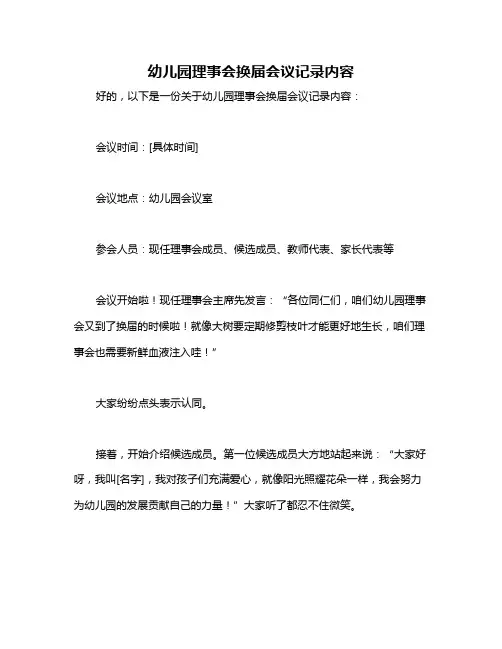 幼儿园理事会换届会议记录内容

好的，以下是一份关于幼儿园理事会换届会议记录内容：

会议时间：[具体时间]

会议地点：幼儿园会议室

参会人员：现任理事会成员、候选成员、教师代表、家长代表等

会议开始啦！现任理事会主席先发言：“各位同仁们，咱们幼儿园理事会又到了换届的时候啦！就像大树要定期修剪枝叶才能更好地生长，咱们理事会也需要新鲜血液注入哇！”

大家纷纷点头表示认同。

接着，开始介绍候选成员。第一位候选成员大方地站起来说：“大家好呀，我叫[名字]，我对孩子们充满爱心，就像阳光照耀花朵一样，我会努力为幼儿园的发展贡献自己的力量！”大家听了都忍不住微笑。